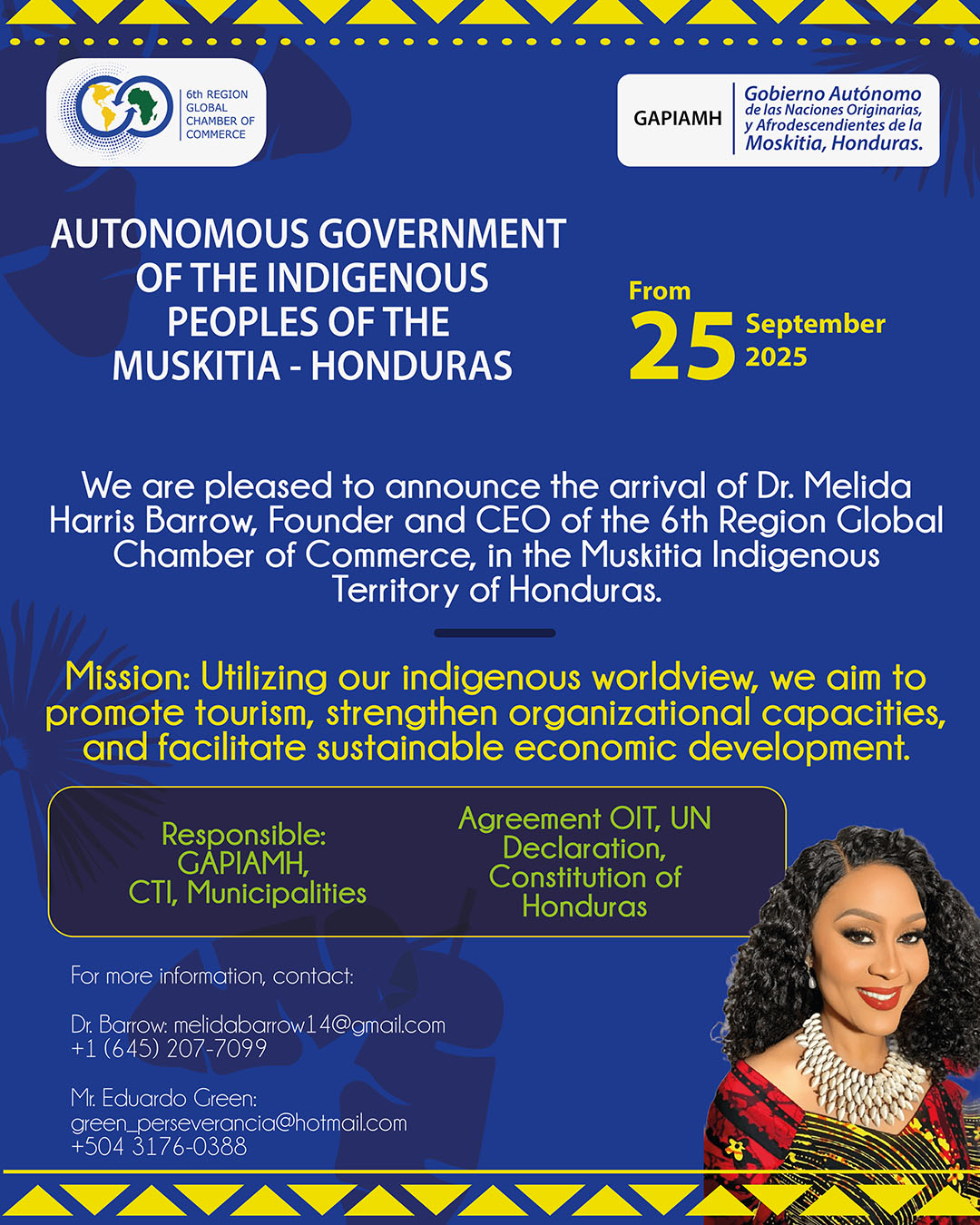 6th REGION GLOBAL CHAMBER OF COMMERCE

GAPIAMH

Gobierno Autónomo de las Naciones Originarias, y Afrodescendientes de la Moskitia, Honduras.

AUTONOMOUS GOVERNMENT OF THE INDIGENOUS PEOPLES OF THE MUSKITIA - HONDURAS

From 25 September 2025

We are pleased to announce the arrival of Dr. Melida Harris Barrow, Founder and CEO of the 6th Region Global Chamber of Commerce, in the Muskitia Indigenous Territory of Honduras.

Mission: Utilizing our indigenous worldview, we aim to promote tourism, strengthen organizational capacities, and facilitate sustainable economic development.

Responsible: GAPIAMH, CTI, Municipalities

Agreement OIT, UN Declaration, Constitution of Honduras

For more information, contact:

Dr. Barrow: melidabarrow14@gmail.com
+1 (645) 207-7099

Mr. Eduardo Green:
green_perseverancia@hotmail.com
+504 3176-0388